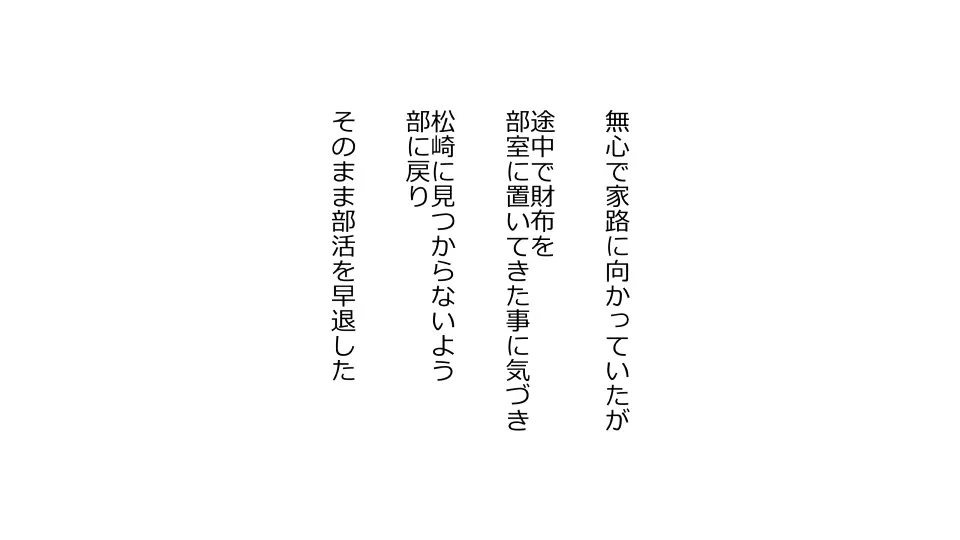 無心で家路に向かっていたが

途中で財布を
部室に置いてきた事に気づき

松崎に見つからないよう
部に戻り

そのまま部活を早退した